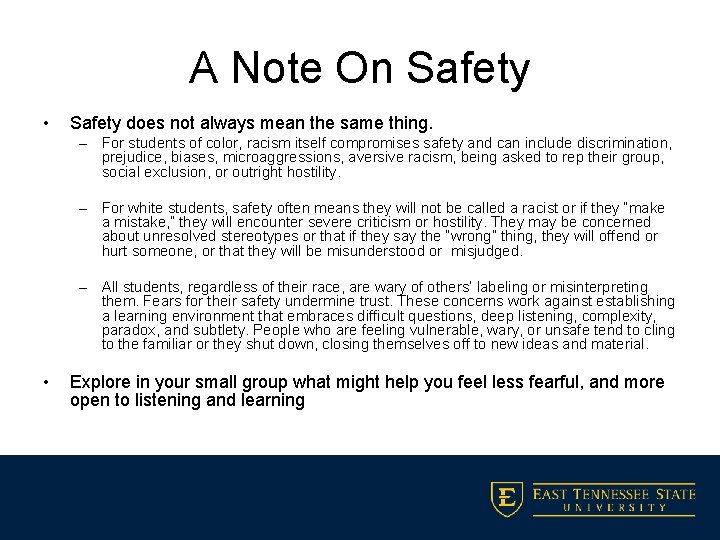 A Note On Safety

• Safety does not always mean the same thing.

– For students of color, racism itself compromises safety and can include discrimination, prejudice, biases, microaggressions, aversive racism, being asked to rep their group, social exclusion, or outright hostility.

– For white students, safety often means they will not be called a racist or if they "make a mistake," they will encounter severe criticism or hostility. They may be concerned about unresolved stereotypes or that if they say the "wrong" thing, they will offend or hurt someone, or that they will be misunderstood or misjudged.

– All students, regardless of their race, are wary of others' labeling or misinterpreting them. Fears for their safety undermine trust. These concerns work against establishing a learning environment that embraces difficult questions, deep listening, complexity, paradox, and subtlety. People who are feeling vulnerable, wary, or unsafe tend to cling to the familiar or they shut down, closing themselves off to new ideas and material.

• Explore in your small group what might help you feel less fearful, and more open to listening and learning

E EAST TENNESSEE STATE UNIVERSITY